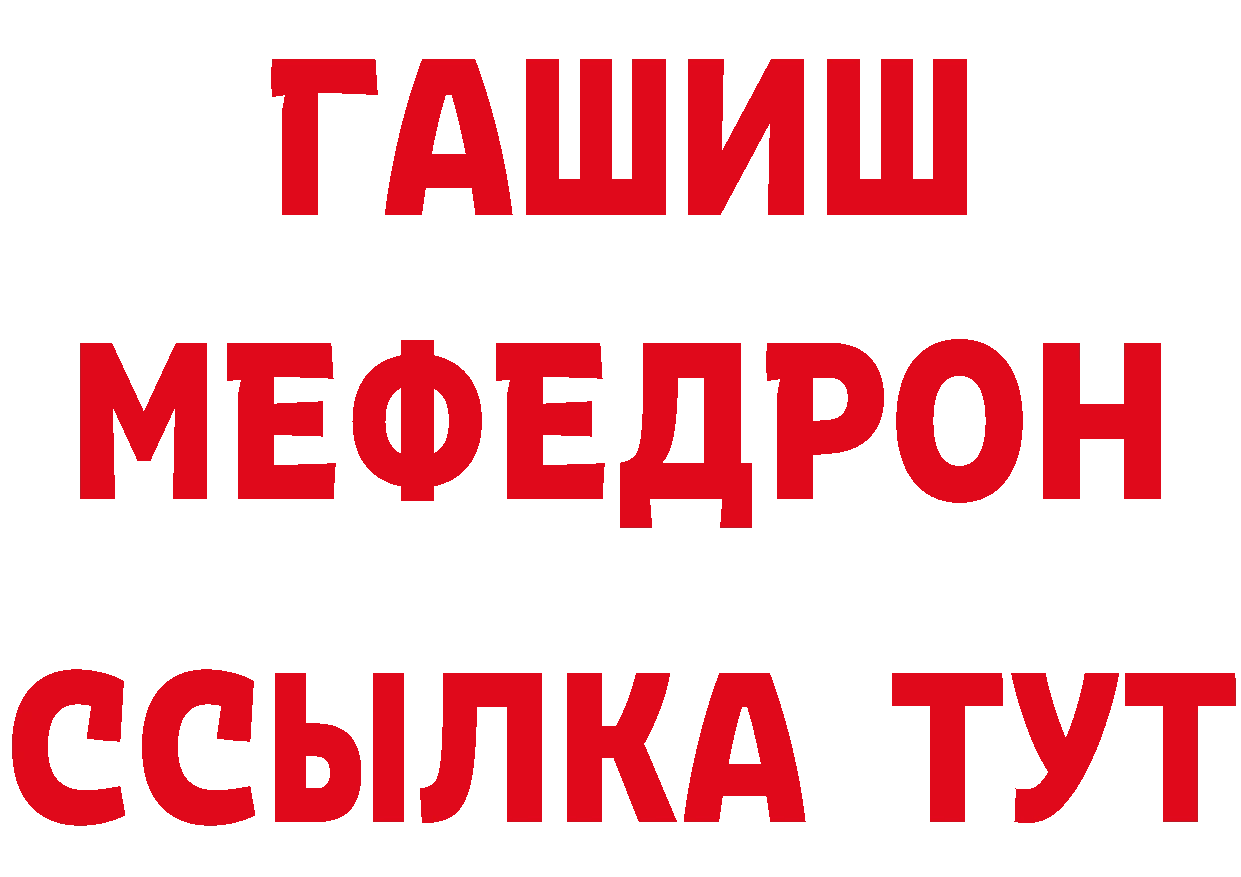 ГАШИШ
МЕФЕДРОН
ССЫЛКА ТУТ